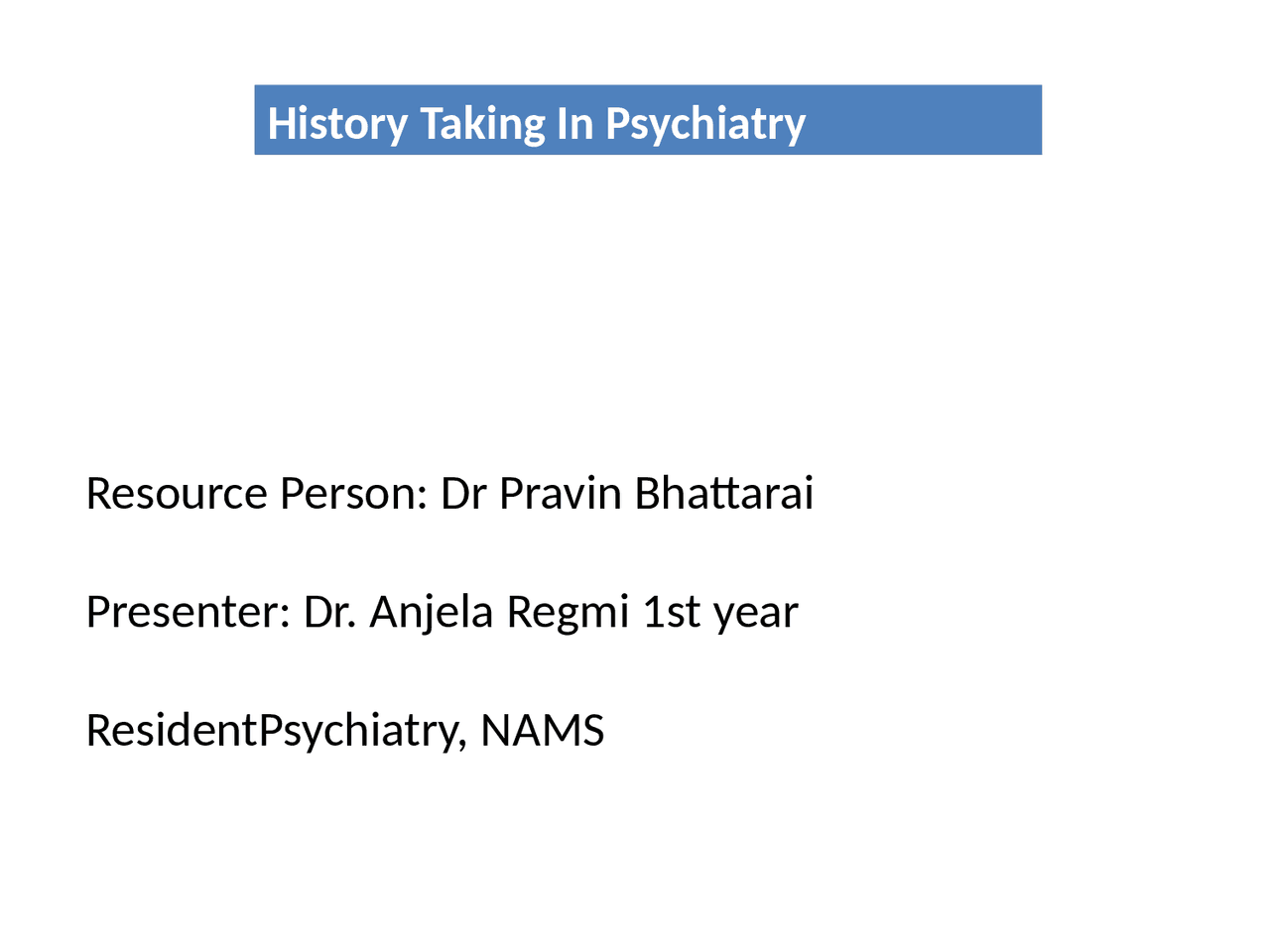 History Taking In Psychiatry

Resource Person: Dr Pravin Bhattarai

Presenter: Dr. Anjela Regmi 1st year

ResidentPsychiatry, NAMS